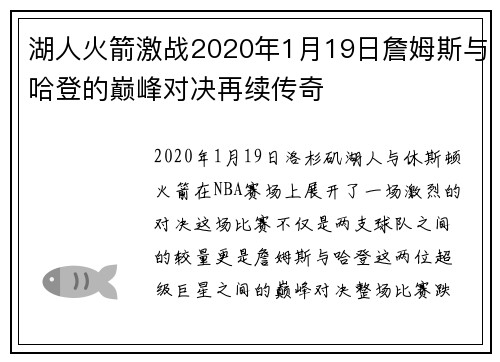 湖人火箭激战2020年1月19日詹姆斯与哈登的巅峰对决再续传奇

2020年1月19日洛杉矶湖人与休斯顿火箭在NBA赛场上展开了一场激烈的对决这场比赛不仅是两支球队之间的较量更是詹姆斯与哈登这两位超级巨星之间的巅峰对决整场比赛跌